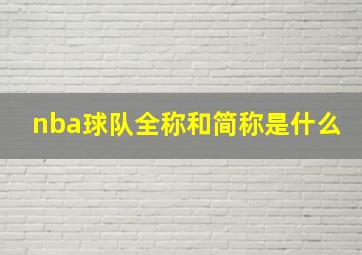 nba球队全称和简称是什么